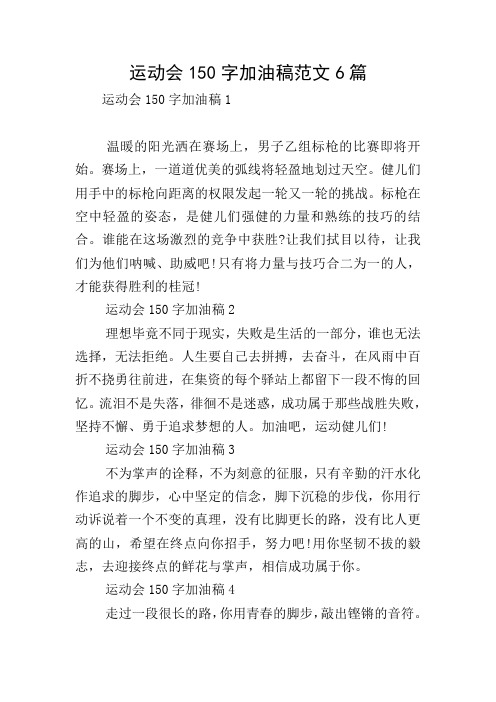 运动会 150 字加油稿范文 6 篇

运动会 150 字加油稿 1

温暖的阳光洒在赛场上，男子乙组标枪的比赛即将开始。赛场上，一道道优美的弧线将轻盈地划过天空。健儿们用手中的标枪向距离的权限发起一轮又一轮的挑战。标枪在空中轻盈的姿态，是健儿们强健的力量和熟练的技巧的结合。谁能在这场激烈的竞争中获胜?让我们拭目以待，让我们为他们呐喊、助威吧!只有将力量与技巧合二为一的人，才能获得胜利的桂冠!

运动会 150 字加油稿 2

理想毕竟不同于现实，失败是生活的一部分，谁也无法选择，无法拒绝。人生要自己去拼搏，去奋斗，在风雨中百折不挠勇往前进，在集资的每个驿站上都留下一段不悔的回忆。流泪不是失落，徘徊不是迷惑，成功属于那些战胜失败，坚持不懈、勇于追求梦想的人。加油吧，运动健儿们!

运动会 150 字加油稿 3

不为掌声的诠释，不为刻意的征服，只有辛勤的汗水化作追求的脚步，心中坚定的信念，脚下沉稳的步伐，你用行动诉说着一个不变的真理，没有比脚更长的路，没有比人更高的山，希望在终点向你招手，努力吧!用你坚韧不拔的毅志，去迎接终点的鲜花与掌声，相信成功属于你。

运动会 150 字加油稿 4

走过一段很长的路，你用青春的脚步，敲出铿锵的音符。